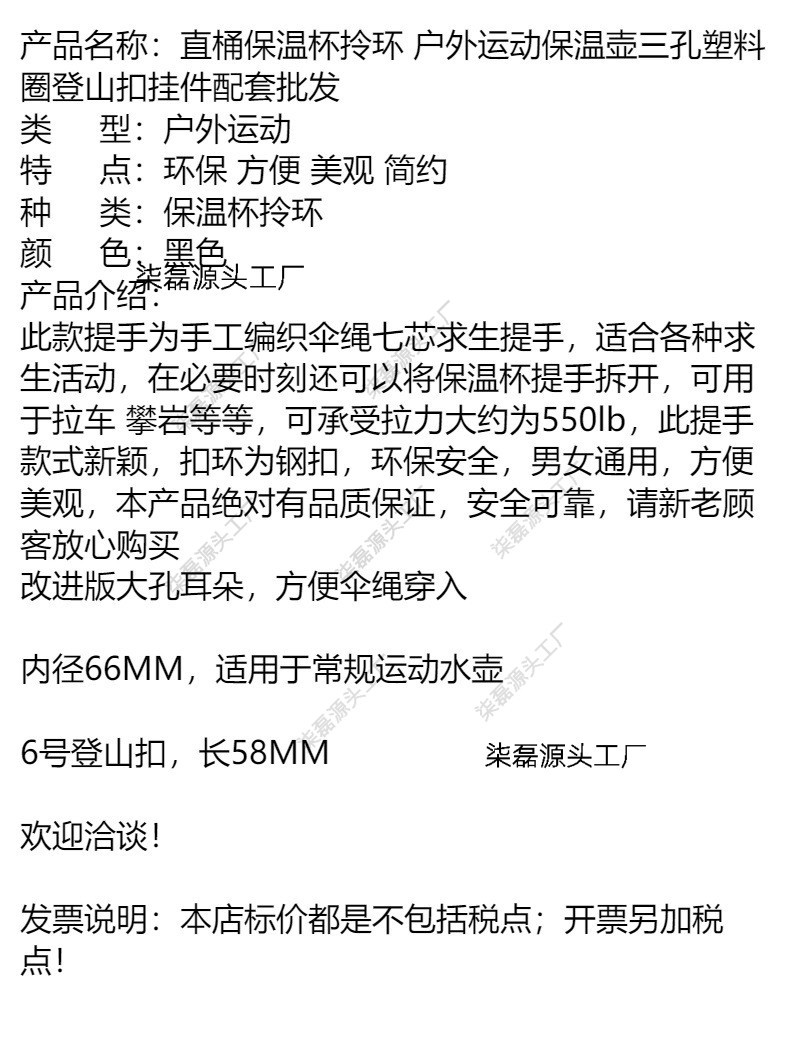 产品名称：直桶保温杯拎环 户外运动保温壶三孔塑料圈登山扣挂件配套批发

类 型：户外运动

特 点：环保 方便 美观 简约

种 类：保温杯拎环

颜 色：黑色

产品介绍：

此款提手为手工编织伞绳七芯求生提手，适合各种求生活动，在必要时刻还可以将保温杯提手拆开，可用于拉车 攀岩等等，可承受拉力大约为550lb，此提手款式新颖，扣环为钢扣，环保安全，男女通用，方便美观，本产品绝对有品质保证，安全可靠，请新老顾客放心购买

改进版大孔耳朵，方便伞绳穿入

内径66MM，适用于常规运动水壶

6号登山扣，长58MM

欢迎洽谈！

发票说明：本店标价都是不包括税点；开票另加税点！

柒磊源头工厂